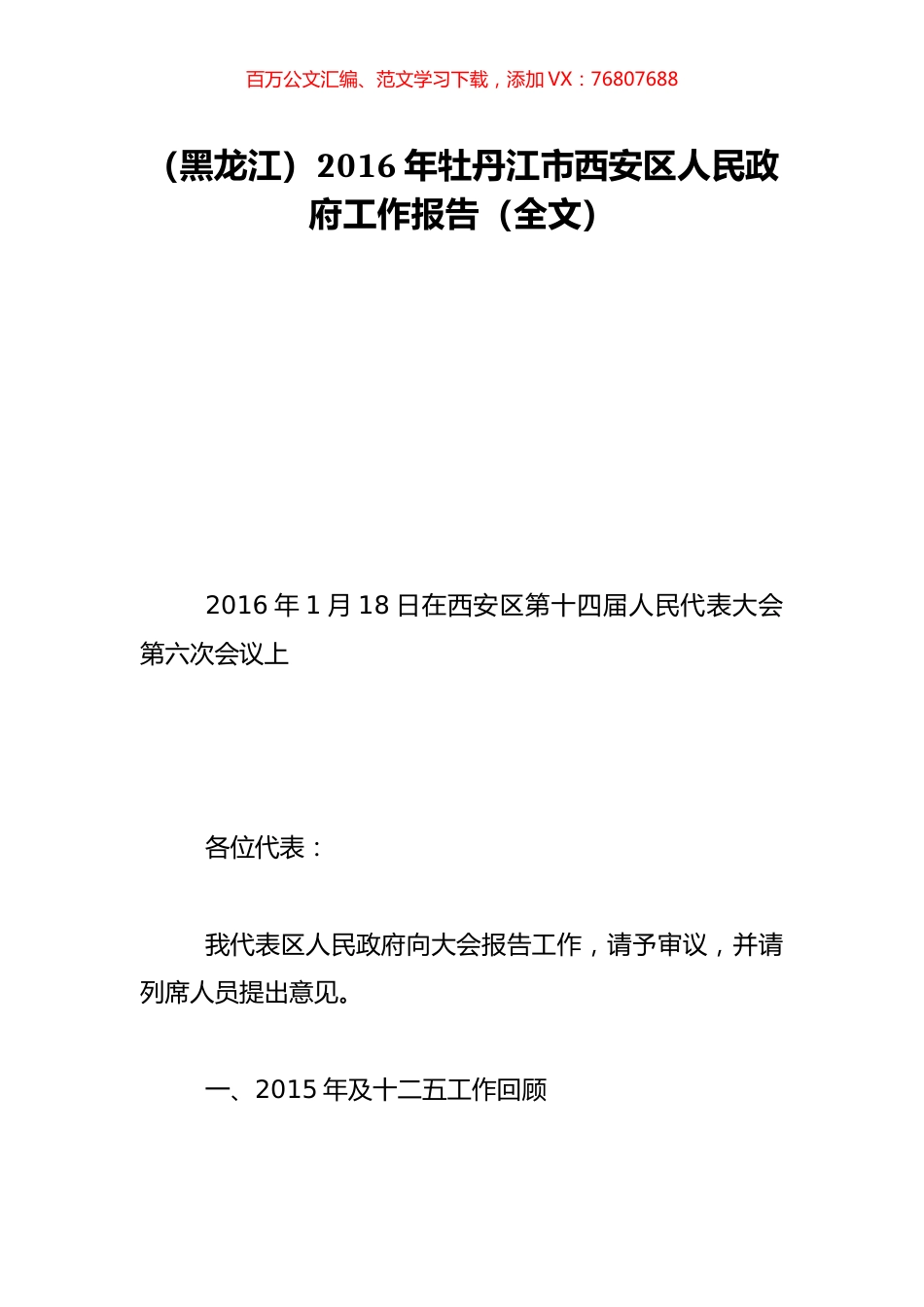 百万公文汇编、范文学习下载，添加 VX：76807688

（黑龙江）2016 年牡丹江市西安区人民政府工作报告（全文）

2016 年 1 月 18 日在西安区第十四届人民代表大会第六次会议上

各位代表：

我代表区人民政府向大会报告工作，请予审议，并请列席人员提出意见。

一、2015 年及十二五工作回顾